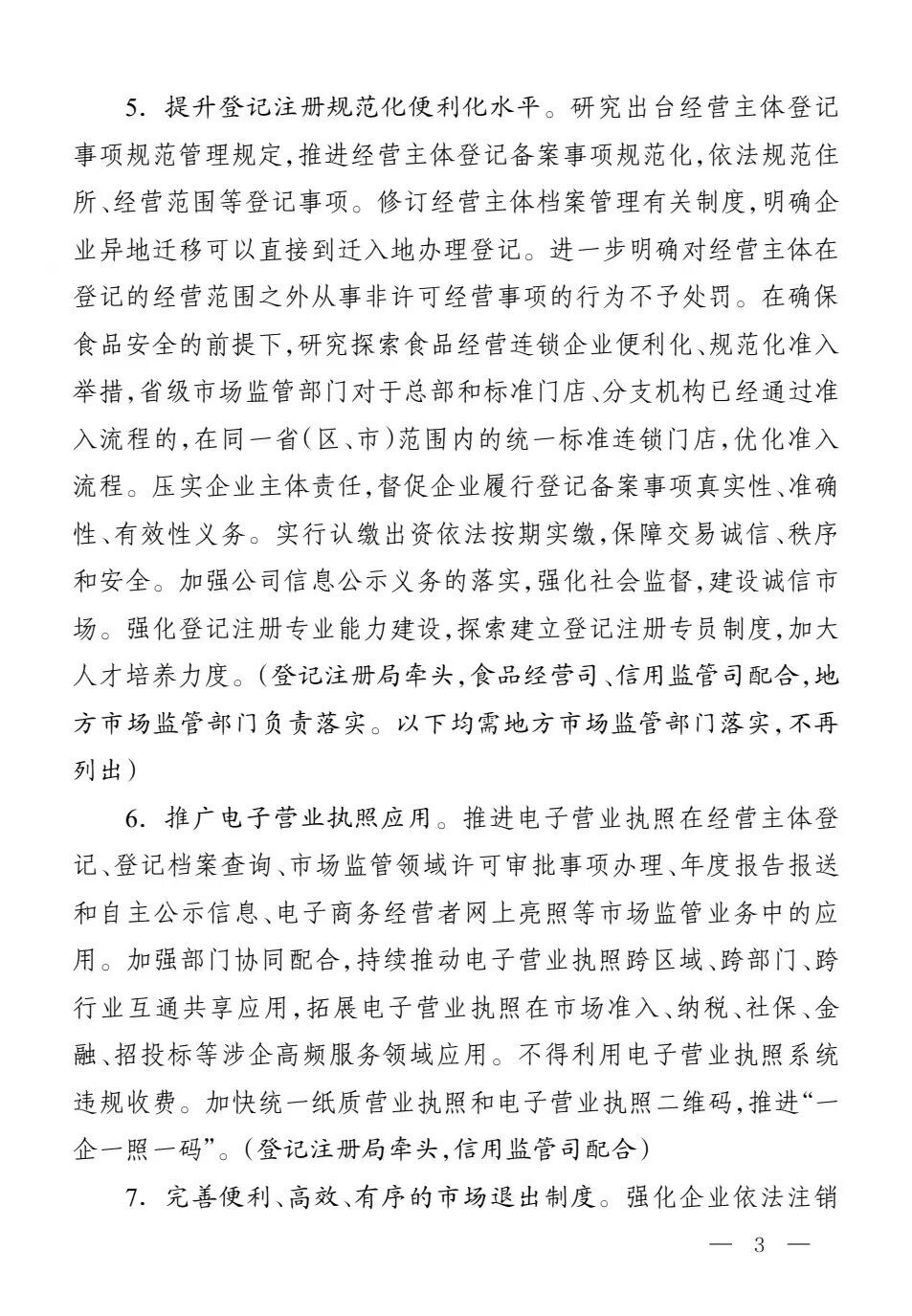 5. 提升登记注册规范化便利化水平。研究出台经营主体登记事项规范管理规定，推进经营主体登记备案事项规范化，依法规范住所、经营范围等登记事项。修订经营主体档案管理有关制度，明确企业异地迁移可以直接到迁入地办理登记。进一步明确对经营主体在登记的经营范围之外从事非许可经营事项的行为不予处罚。在确保食品安全的前提下，研究探索食品经营连锁企业便利化、规范化准入举措，省级市场监管部门对于总部和标准门店、分支机构已经通过准入流程的，在同一省（区、市）范围内的统一标准连锁门店，优化准入流程。压实企业主体责任，督促企业履行登记备案事项真实性、准确性、有效性义务。实行认缴出资依法按期实缴，保障交易诚信、秩序和安全。加强公司信息公示义务的落实，强化社会监督，建设诚信市场。强化登记注册专业能力建设，探索建立登记注册专员制度，加大人才培养力度。（登记注册局牵头，食品经营司、信用监管司配合，地方市场监管部门负责落实。以下均需地方市场监管部门落实，不再列出）

6. 推广电子营业执照应用。推进电子营业执照在经营主体登记、登记档案查询、市场监管领域许可审批事项办理、年度报告报送和自主公示信息、电子商务经营者网上亮照等市场监管业务中的应用。加强部门协同配合，持续推动电子营业执照跨区域、跨部门、跨行业互通共享应用，拓展电子营业执照在市场准入、纳税、社保、金融、招投标等涉企高频服务领域应用。不得利用电子营业执照系统违规收费。加快统一纸质营业执照和电子营业执照二维码，推进“一企一照一码”。（登记注册局牵头，信用监管司配合）

7. 完善便利、高效、有序的市场退出制度。强化企业依法注销

— 3 —